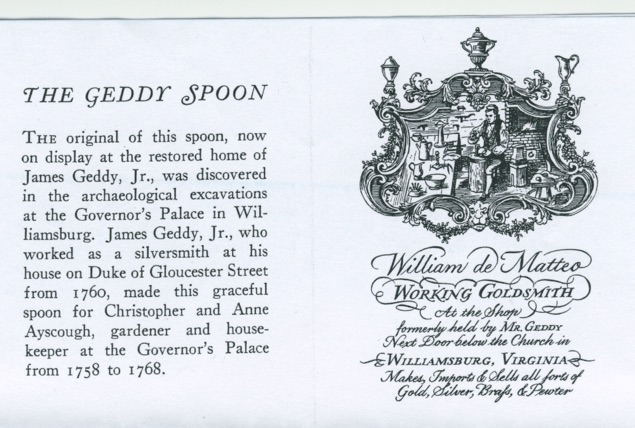 THE GEDDY SPOON

THE original of this spoon, now on display at the restored home of James Geddy, Jr., was discovered in the archaeological excavations at the Governor's Palace in Williamsburg. James Geddy, Jr., who worked as a silversmith at his house on Duke of Gloucester Street from 1760, made this graceful spoon for Christopher and Anne Ayscough, gardener and housekeeper at the Governor's Palace from 1758 to 1768.

William de Matteo
WORKING GOLDSMITH
At the Shop
formerly held by MR. GEDDY
Next Door below the Church in
WILLIAMSBURG, VIRGINIA
Makes, Imports & Sells all ſorts of
Gold, Silver, Braſs, & Pewter